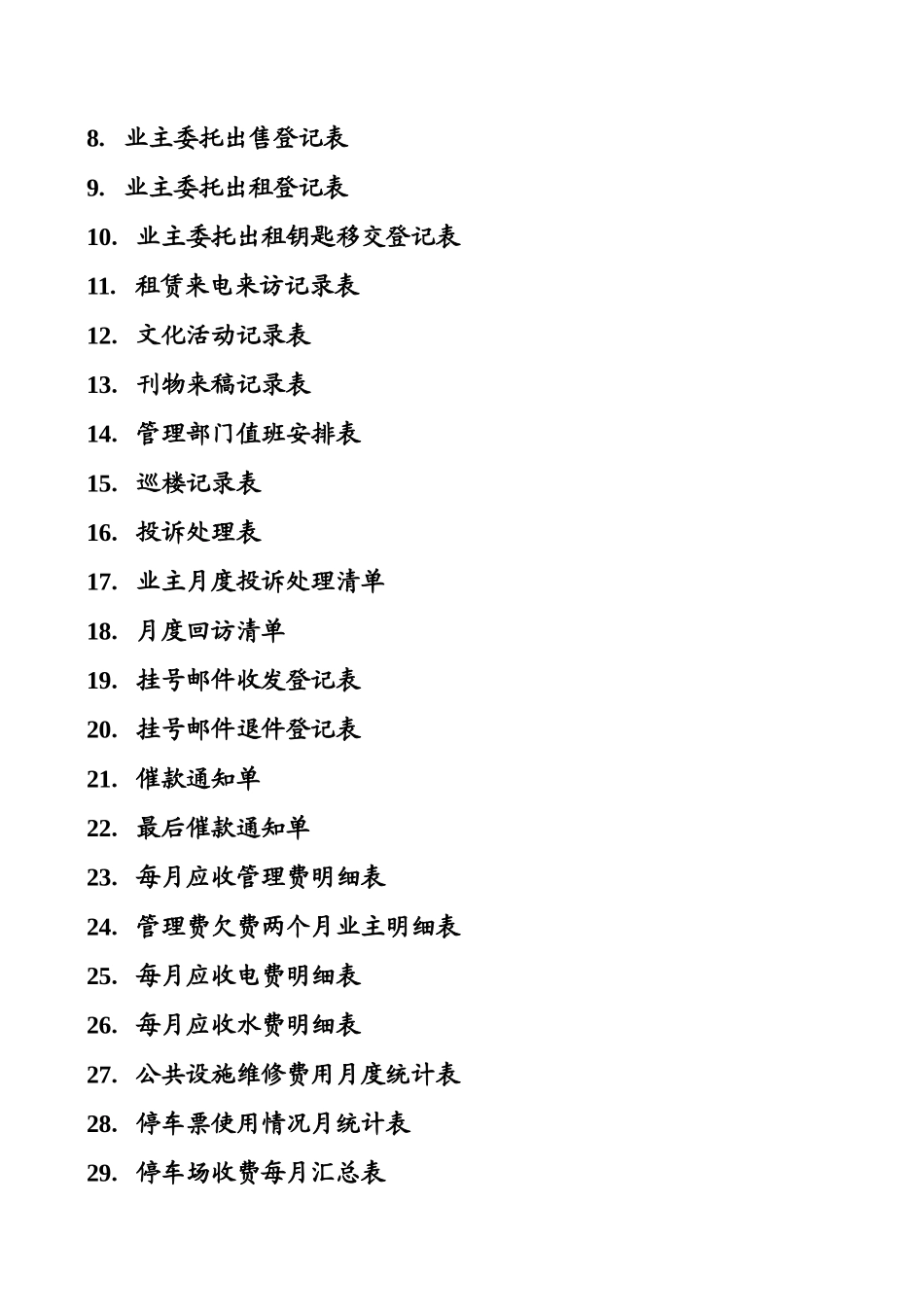 8. 业主委托出售登记表

9. 业主委托出租登记表

10. 业主委托出租钥匙移交登记表

11. 租赁来电来访记录表

12. 文化活动记录表

13. 刊物来稿记录表

14. 管理部门值班安排表

15. 巡楼记录表

16. 投诉处理表

17. 业主月度投诉处理清单

18. 月度回访清单

19. 挂号邮件收发登记表

20. 挂号邮件退件登记表

21. 催款通知单

22. 最后催款通知单

23. 每月应收管理费明细表

24. 管理费欠费两个月业主明细表

25. 每月应收电费明细表

26. 每月应收水费明细表

27. 公共设施维修费用月度统计表

28. 停车票使用情况月统计表

29. 停车场收费每月汇总表